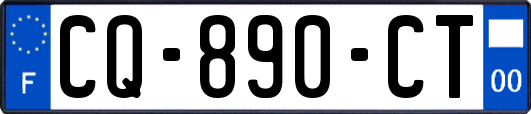 F
CQ-890-CT
00